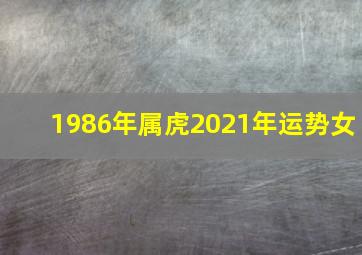 1986年属虎2021年运势女